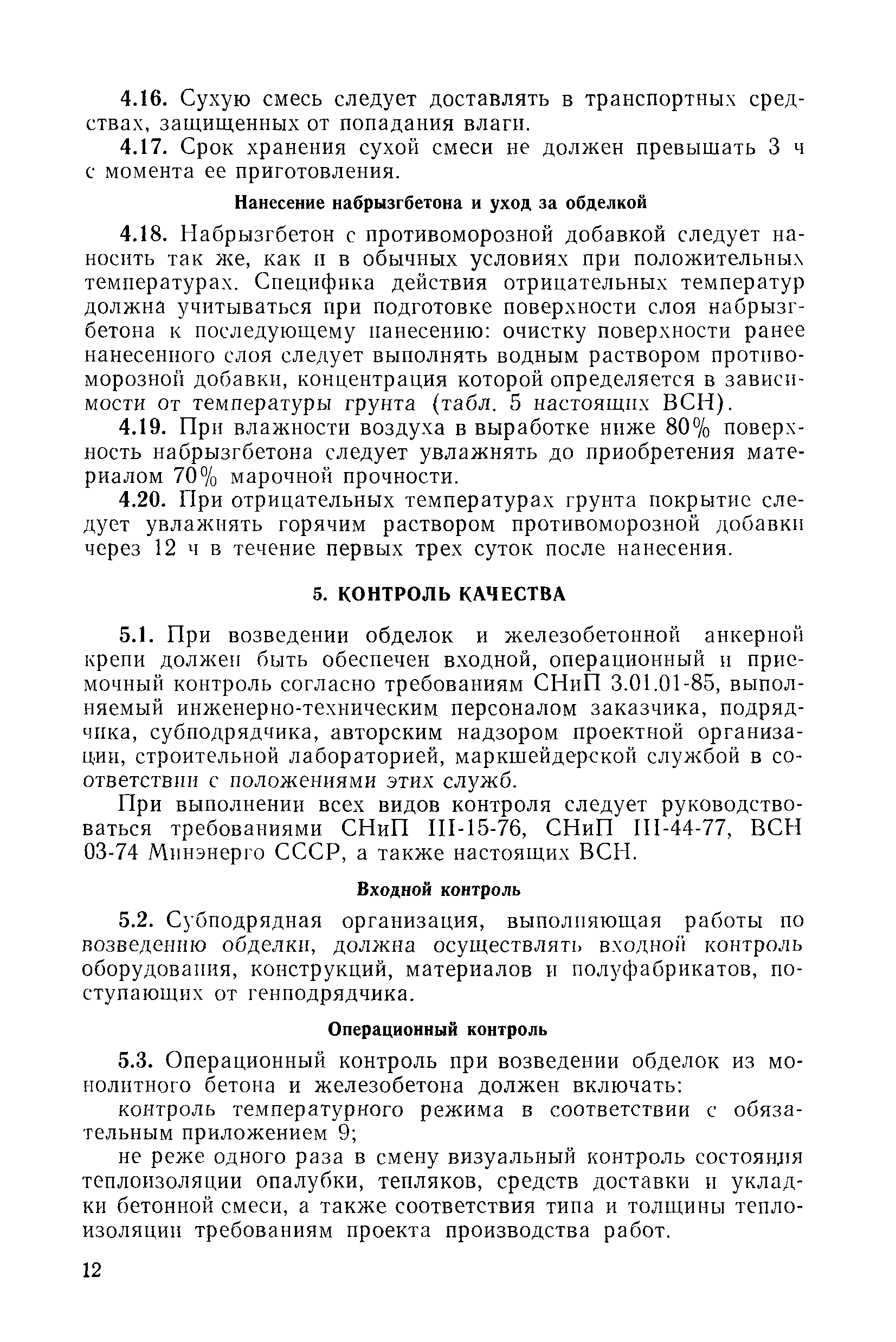 4.16. Сухую смесь следует доставлять в транспортных средствах, защищенных от попадания влаги.

4.17. Срок хранения сухой смеси не должен превышать 3 ч с момента ее приготовления.

Нанесение набрызгбетона и уход за обделкой

4.18. Набрызгбетон с противоморозной добавкой следует наносить так же, как и в обычных условиях при положительных температурах. Специфика действия отрицательных температур должна учитываться при подготовке поверхности слоя набрызгбетона к последующему нанесению: очистку поверхности ранее нанесенного слоя следует выполнять водным раствором противоморозной добавки, концентрация которой определяется в зависимости от температуры грунта (табл. 5 настоящих ВСН).

4.19. При влажности воздуха в выработке ниже 80% поверхность набрызгбетона следует увлажнять до приобретения материалом 70% марочной прочности.

4.20. При отрицательных температурах грунта покрытие следует увлажнять горячим раствором противоморозной добавки через 12 ч в течение первых трех суток после нанесения.

5. КОНТРОЛЬ КАЧЕСТВА

5.1. При возведении обделок и железобетонной анкерной крепи должен быть обеспечен входной, операционный и приемочный контроль согласно требованиям СНиП 3.01.01-85, выполняемый инженерно-техническим персоналом заказчика, подрядчика, субподрядчика, авторским надзором проектной организации, строительной лабораторией, маркшейдерской службой в соответствии с положениями этих служб.

При выполнении всех видов контроля следует руководствоваться требованиями СНиП III-15-76, СНиП III-44-77, ВСН 03-74 Минэнерго СССР, а также настоящих ВСН.

Входной контроль

5.2. Субподрядная организация, выполняющая работы по возведению обделки, должна осуществлять входной контроль оборудования, конструкций, материалов и полуфабрикатов, поступающих от генподрядчика.

Операционный контроль

5.3. Операционный контроль при возведении обделок из монолитного бетона и железобетона должен включать:

контроль температурного режима в соответствии с обязательным приложением 9;

не реже одного раза в смену визуальный контроль состояния теплоизоляции опалубки, тепляков, средств доставки и укладки бетонной смеси, а также соответствия типа и толщины теплоизоляции требованиям проекта производства работ.

12